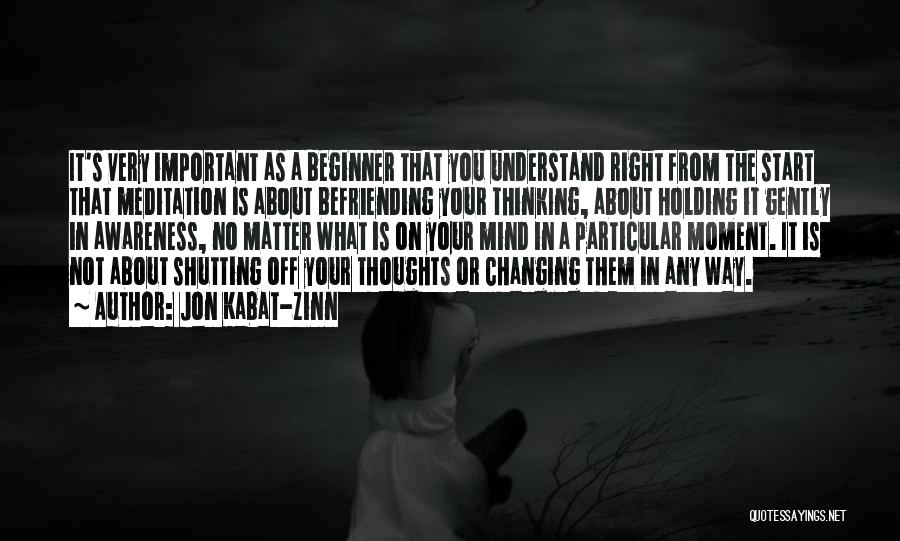 IT'S VERY IMPORTANT AS A BEGINNER THAT YOU UNDERSTAND RIGHT FROM THE START THAT MEDITATION IS ABOUT BEFRIENDING YOUR THINKING, ABOUT HOLDING IT GENTLY IN AWARENESS, NO MATTER WHAT IS ON YOUR MIND IN A PARTICULAR MOMENT. IT IS NOT ABOUT SHUTTING OFF YOUR THOUGHTS OR CHANGING THEM IN ANY WAY.

~ AUTHOR: JON KABAT-ZINN

QUOTESSAYINGS.NET